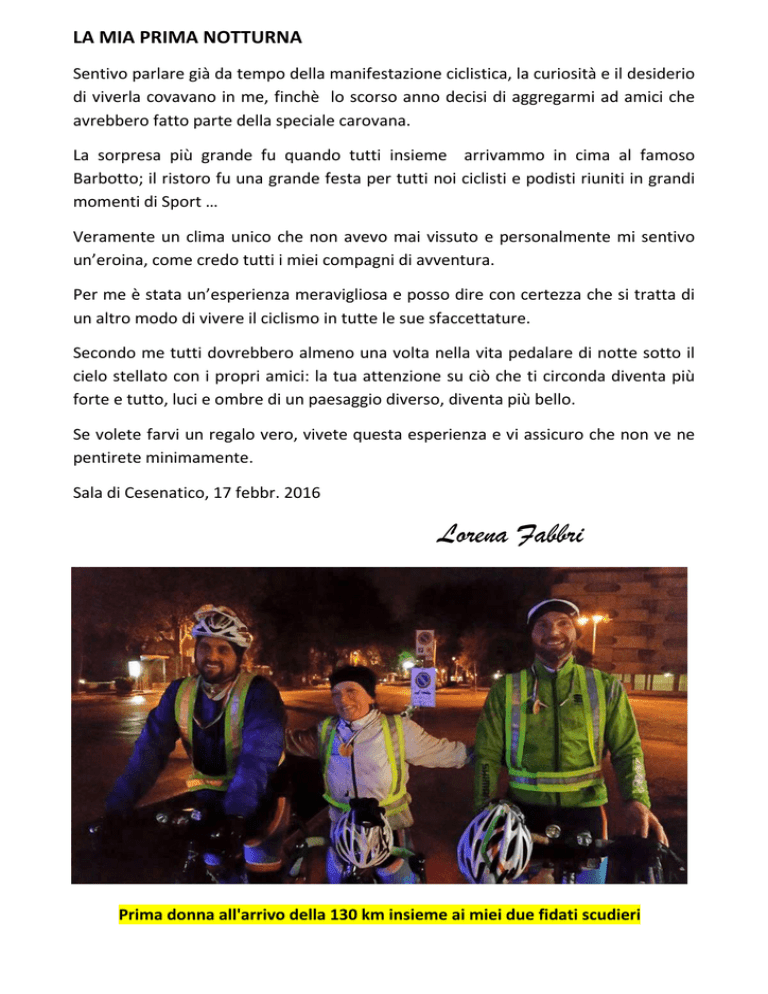 LA MIA PRIMA NOTTURNA

Sentivo parlare già da tempo della manifestazione ciclistica, la curiosità e il desiderio di viverla covavano in me, finchè lo scorso anno decisi di aggregarmi ad amici che avrebbero fatto parte della speciale carovana.

La sorpresa più grande fu quando tutti insieme arrivammo in cima al famoso Barbotto; il ristoro fu una grande festa per tutti noi ciclisti e podisti riuniti in grandi momenti di Sport …

Veramente un clima unico che non avevo mai vissuto e personalmente mi sentivo un'eroina, come credo tutti i miei compagni di avventura.

Per me è stata un'esperienza meravigliosa e posso dire con certezza che si tratta di un altro modo di vivere il ciclismo in tutte le sue sfaccettature.

Secondo me tutti dovrebbero almeno una volta nella vita pedalare di notte sotto il cielo stellato con i propri amici: la tua attenzione su ciò che ti circonda diventa più forte e tutto, luci e ombre di un paesaggio diverso, diventa più bello.

Se volete farvi un regalo vero, vivete questa esperienza e vi assicuro che non ve ne pentirete minimamente.

Sala di Cesenatico, 17 febbr. 2016

Lorena Fabbri

Prima donna all'arrivo della 130 km insieme ai miei due fidati scudieri